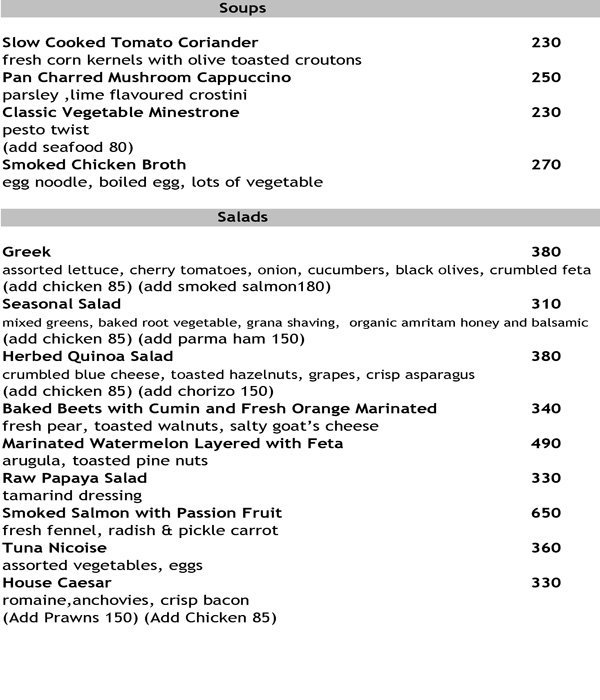 Soups

Slow Cooked Tomato Coriander 230
fresh corn kernels with olive toasted croutons
Pan Charred Mushroom Cappuccino 250
parsley ,lime flavoured crostini
Classic Vegetable Minestrone 230
pesto twist
(add seafood 80)
Smoked Chicken Broth 270
egg noodle, boiled egg, lots of vegetable

Salads

Greek 380
assorted lettuce, cherry tomatoes, onion, cucumbers, black olives, crumbled feta
(add chicken 85) (add smoked salmon180)
Seasonal Salad 310
mixed greens, baked root vegetable, grana shaving, organic amritam honey and balsamic
(add chicken 85) (add parma ham 150)
Herbed Quinoa Salad 380
crumbled blue cheese, toasted hazelnuts, grapes, crisp asparagus
(add chicken 85) (add chorizo 150)
Baked Beets with Cumin and Fresh Orange Marinated 340
fresh pear, toasted walnuts, salty goat's cheese
Marinated Watermelon Layered with Feta 490
arugula, toasted pine nuts
Raw Papaya Salad 330
tamarind dressing
Smoked Salmon with Passion Fruit 650
fresh fennel, radish & pickle carrot
Tuna Nicoise 360
assorted vegetables, eggs
House Caesar 330
romaine,anchovies, crisp bacon
(Add Prawns 150) (Add Chicken 85)